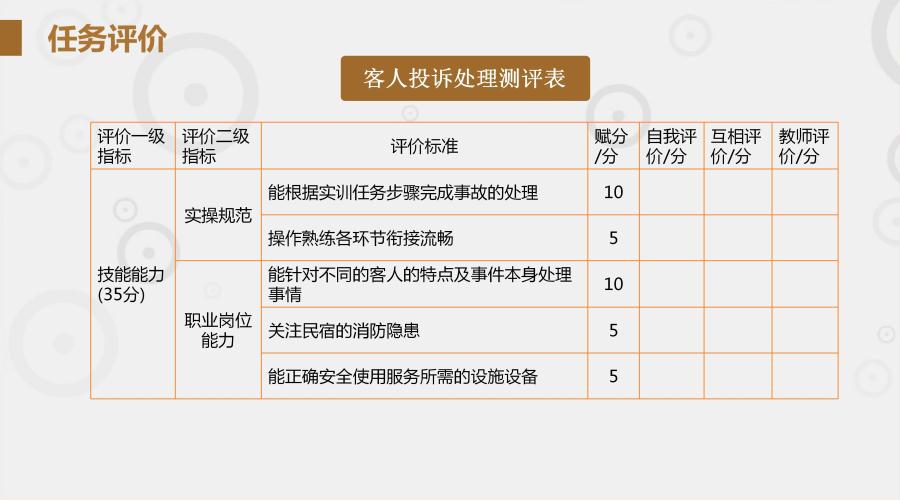 任务评价

客人投诉处理测评表

| 评价一级指标 | 评价二级指标 | 评价标准 | 赋分/分 | 自我评价/分 | 互相评价/分 | 教师评价/分 |
|---|---|---|---|---|---|---|
| 技能能力(35分) | 实操规范 | 能根据实训任务步骤完成事故的处理 | 10 | | | |
| | | 操作熟练各环节衔接流畅 | 5 | | | |
| | 职业岗位能力 | 能针对不同的客人的特点及事件本身处理事情 | 10 | | | |
| | | 关注民宿的消防隐患 | 5 | | | |
| | | 能正确安全使用服务所需的设施设备 | 5 | | | |